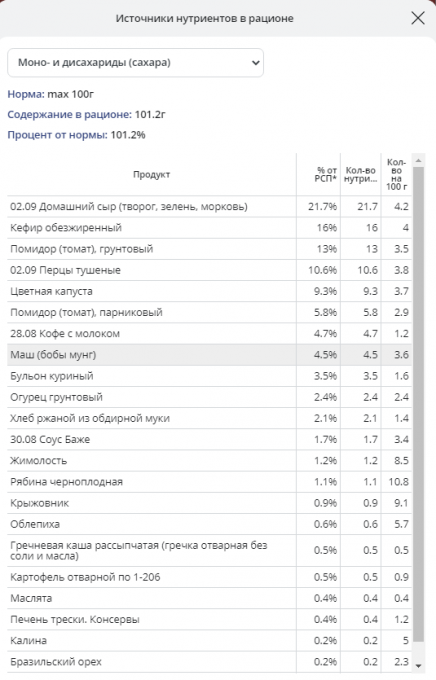 Источники нутриентов в рационе

Моно- и дисахариды (сахара)

Норма: max 100г

Содержание в рационе: 101.2г

Процент от нормы: 101.2%

| Продукт | % от РСП* | Кол-во нутри... | Кол-во на 100 г |
|---|---|---|---|
| 02.09 Домашний сыр (творог, зелень, морковь) | 21.7% | 21.7 | 4.2 |
| Кефир обезжиренный | 16% | 16 | 4 |
| Помидор (томат), грунтовый | 13% | 13 | 3.5 |
| 02.09 Перцы тушеные | 10.6% | 10.6 | 3.8 |
| Цветная капуста | 9.3% | 9.3 | 3.7 |
| Помидор (томат), парниковый | 5.8% | 5.8 | 2.9 |
| 28.08 Кофе с молоком | 4.7% | 4.7 | 1.2 |
| Маш (бобы мунг) | 4.5% | 4.5 | 3.6 |
| Бульон куриный | 3.5% | 3.5 | 1.6 |
| Огурец грунтовый | 2.4% | 2.4 | 2.4 |
| Хлеб ржаной из обдирной муки | 2.1% | 2.1 | 1.4 |
| 30.08 Соус Баже | 1.7% | 1.7 | 3.4 |
| Жимолость | 1.2% | 1.2 | 8.5 |
| Рябина черноплодная | 1.1% | 1.1 | 10.8 |
| Крыжовник | 0.9% | 0.9 | 9.1 |
| Облепиха | 0.6% | 0.6 | 5.7 |
| Гречневая каша рассыпчатая (гречка отварная без соли и масла) | 0.5% | 0.5 | 0.5 |
| Картофель отварной по 1-206 | 0.5% | 0.5 | 0.9 |
| Маслята | 0.4% | 0.4 | 0.4 |
| Печень трески. Консервы | 0.4% | 0.4 | 1.2 |
| Калина | 0.2% | 0.2 | 5 |
| Бразильский орех | 0.2% | 0.2 | 2.3 |